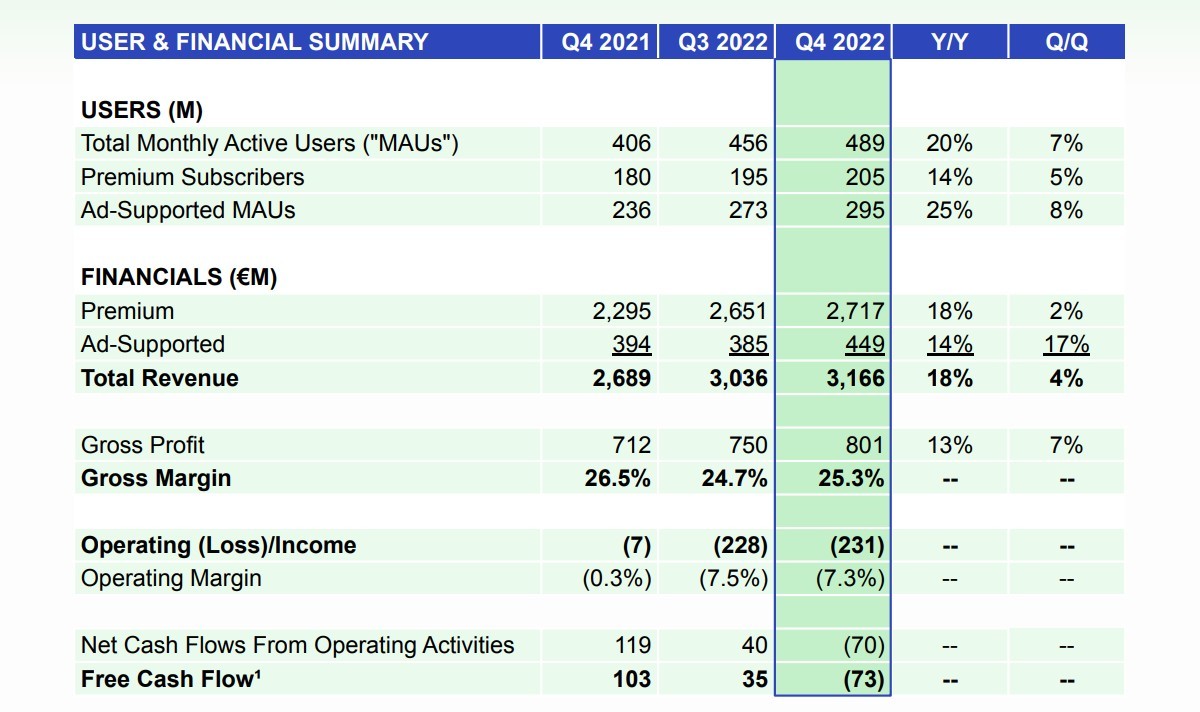 | USER & FINANCIAL SUMMARY | Q4 2021 | Q3 2022 | Q4 2022 | Y/Y | Q/Q |
|---|---|---|---|---|---|
| USERS (M) | | | | | |
| Total Monthly Active Users ("MAUs") | 406 | 456 | 489 | 20% | 7% |
| Premium Subscribers | 180 | 195 | 205 | 14% | 5% |
| Ad-Supported MAUs | 236 | 273 | 295 | 25% | 8% |
| FINANCIALS (€M) | | | | | |
| Premium | 2,295 | 2,651 | 2,717 | 18% | 2% |
| Ad-Supported | 394 | 385 | 449 | 14% | 17% |
| Total Revenue | 2,689 | 3,036 | 3,166 | 18% | 4% |
| Gross Profit | 712 | 750 | 801 | 13% | 7% |
| Gross Margin | 26.5% | 24.7% | 25.3% | -- | -- |
| Operating (Loss)/Income | (7) | (228) | (231) | -- | -- |
| Operating Margin | (0.3%) | (7.5%) | (7.3%) | -- | -- |
| Net Cash Flows From Operating Activities | 119 | 40 | (70) | -- | -- |
| Free Cash Flow$^{1}$ | 103 | 35 | (73) | -- | -- |